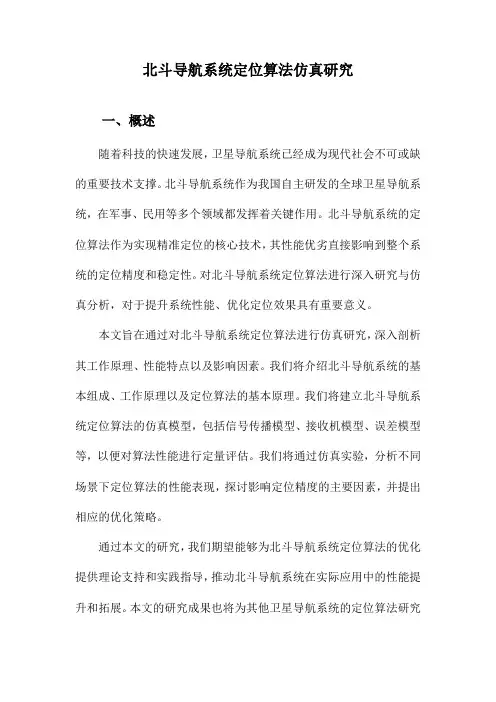 北斗导航系统定位算法仿真研究

一、概述

随着科技的快速发展，卫星导航系统已经成为现代社会不可或缺的重要技术支撑。北斗导航系统作为我国自主研发的全球卫星导航系统，在军事、民用等多个领域都发挥着关键作用。北斗导航系统的定位算法作为实现精准定位的核心技术，其性能优劣直接影响到整个系统的定位精度和稳定性。对北斗导航系统定位算法进行深入研究与仿真分析，对于提升系统性能、优化定位效果具有重要意义。

本文旨在通过对北斗导航系统定位算法进行仿真研究，深入剖析其工作原理、性能特点以及影响因素。我们将介绍北斗导航系统的基本组成、工作原理以及定位算法的基本原理。我们将建立北斗导航系统定位算法的仿真模型，包括信号传播模型、接收机模型、误差模型等，以便对算法性能进行定量评估。我们将通过仿真实验，分析不同场景下定位算法的性能表现，探讨影响定位精度的主要因素，并提出相应的优化策略。

通过本文的研究，我们期望能够为北斗导航系统定位算法的优化提供理论支持和实践指导，推动北斗导航系统在实际应用中的性能提升和拓展。本文的研究成果也将为其他卫星导航系统的定位算法研究